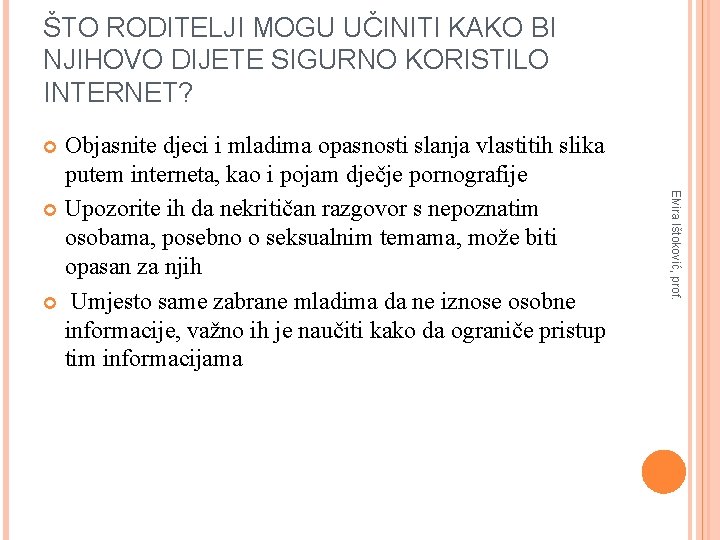 ŠTO RODITELJI MOGU UČINITI KAKO BI NJIHOVO DIJETE SIGURNO KORISTILO INTERNET?

Objasnite djeci i mladima opasnosti slanja vlastitih slika putem interneta, kao i pojam dječje pornografije

Upozorite ih da nekritičan razgovor s nepoznatim osobama, posebno o seksualnim temama, može biti opasan za njih

Umjesto same zabrane mladima da ne iznose osobne informacije, važno ih je naučiti kako da ograniče pristup tim informacijama

Elvira Ištoković, prof.